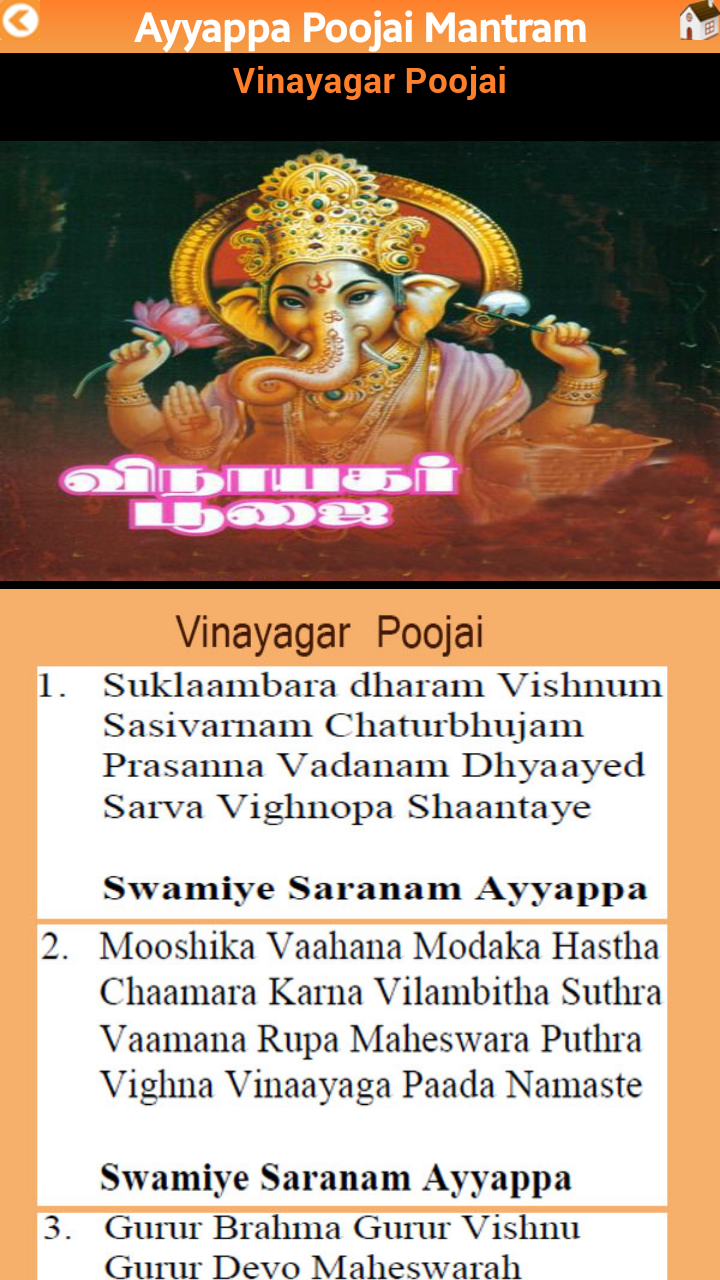 Ayyappa Poojai Mantram

Vinayagar Poojai

விநாயகர் பூஜை

Vinayagar Poojai

1. Suklaambara dharam Vishnum Sasivarnam Chaturbhujam Prasanna Vadanam Dhyaayed Sarva Vighnopa Shaantaye

Swamiye Saranam Ayyappa

2. Mooshika Vaahana Modaka Hastha Chaamara Karna Vilambitha Suthra Vaamana Rupa Maheswara Puthra Vighna Vinaayaga Paada Namaste

Swamiye Saranam Ayyappa

3. Gurur Brahma Gurur Vishnu Gurur Devo Maheswarah